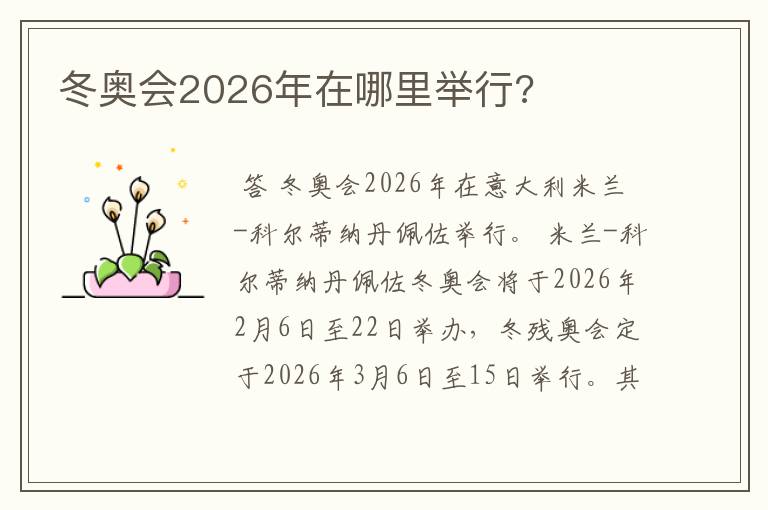 冬奥会2026年在哪里举行?

答 冬奥会2026年在意大利米兰-科尔蒂纳丹佩佐举行。 米兰-科尔蒂纳丹佩佐冬奥会将于2026年2月6日至22日举办,冬残奥会定于2026年3月6日至15日举行。其